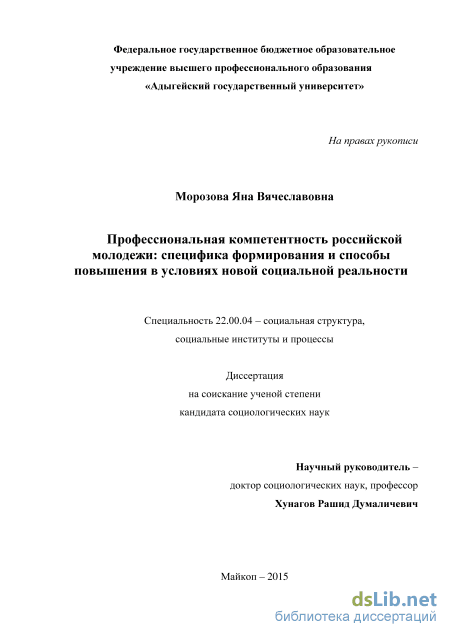 Федеральное государственное бюджетное образовательное учреждение высшего профессионального образования «Адыгейский государственный университет»

На правах рукописи

Морозова Яна Вячеславовна

Профессиональная компетентность российской молодежи: специфика формирования и способы повышения в условиях новой социальной реальности

Специальность 22.00.04 – социальная структура, социальные институты и процессы

Диссертация
на соискание ученой степени
кандидата социологических наук

Научный руководитель –
доктор социологических наук, профессор
Хунагов Рашид Думаличевич

Майкоп – 2015

dsLib.net
библиотека диссертаций